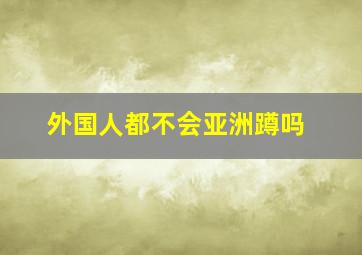 外国人都不会亚洲蹲吗